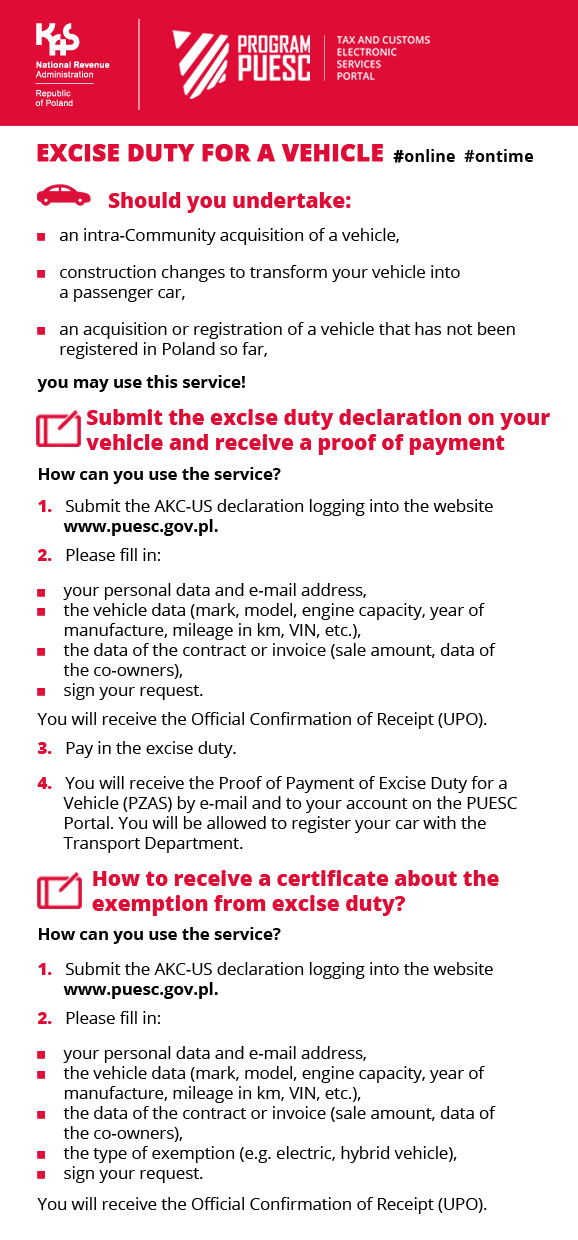 KAS
National Revenue Administration
Republic of Poland

PROGRAM PUESC

TAX AND CUSTOMS ELECTRONIC SERVICES PORTAL

EXCISE DUTY FOR A VEHICLE #online #ontime

Should you undertake:

- an intra-Community acquisition of a vehicle,
- construction changes to transform your vehicle into a passenger car,
- an acquisition or registration of a vehicle that has not been registered in Poland so far,

you may use this service!

Submit the excise duty declaration on your vehicle and receive a proof of payment

How can you use the service?

1. Submit the AKC-US declaration logging into the website www.puesc.gov.pl.
2. Please fill in:

- your personal data and e-mail address,
- the vehicle data (mark, model, engine capacity, year of manufacture, mileage in km, VIN, etc.),
- the data of the contract or invoice (sale amount, data of the co-owners),
- sign your request.

You will receive the Official Confirmation of Receipt (UPO).

3. Pay in the excise duty.
4. You will receive the Proof of Payment of Excise Duty for a Vehicle (PZAS) by e-mail and to your account on the PUESC Portal. You will be allowed to register your car with the Transport Department.

How to receive a certificate about the exemption from excise duty?

How can you use the service?

1. Submit the AKC-US declaration logging into the website www.puesc.gov.pl.
2. Please fill in:

- your personal data and e-mail address,
- the vehicle data (mark, model, engine capacity, year of manufacture, mileage in km, VIN, etc.),
- the data of the contract or invoice (sale amount, data of the co-owners),
- the type of exemption (e.g. electric, hybrid vehicle),
- sign your request.

You will receive the Official Confirmation of Receipt (UPO).